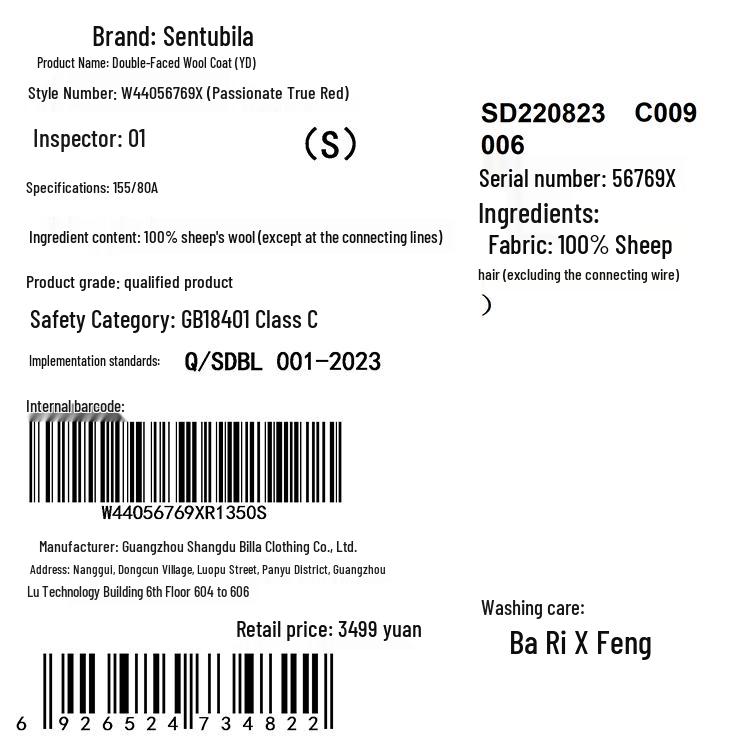 Brand: Sentubila
Product Name: Double-Faced Wool Coat (YD)
Style Number: W44056769X (Passionate True Red)
Inspector: 01
(S)
Specifications: 155/80A
Ingredient content: 100% sheep's wool (except at the connecting lines)
Product grade: qualified product
Safety Category: GB18401 Class C
Implementation standards: Q/SDBL 001-2023
Internal barcode:
W44056769XR1350S
Manufacturer: Guangzhou Shangdu Billa Clothing Co., Ltd.
Address: Nanggui, Dongcun Village, Luopu Street, Panyu District, Guangzhou
Lu Technology Building 6th Floor 604 to 606
Retail price: 3499 yuan
6 926524 734822

SD220823 C009
006
Serial number: 56769X
Ingredients:
Fabric: 100% Sheep
hair (excluding the connecting wire)
)

Washing care:
Ba Ri X Feng